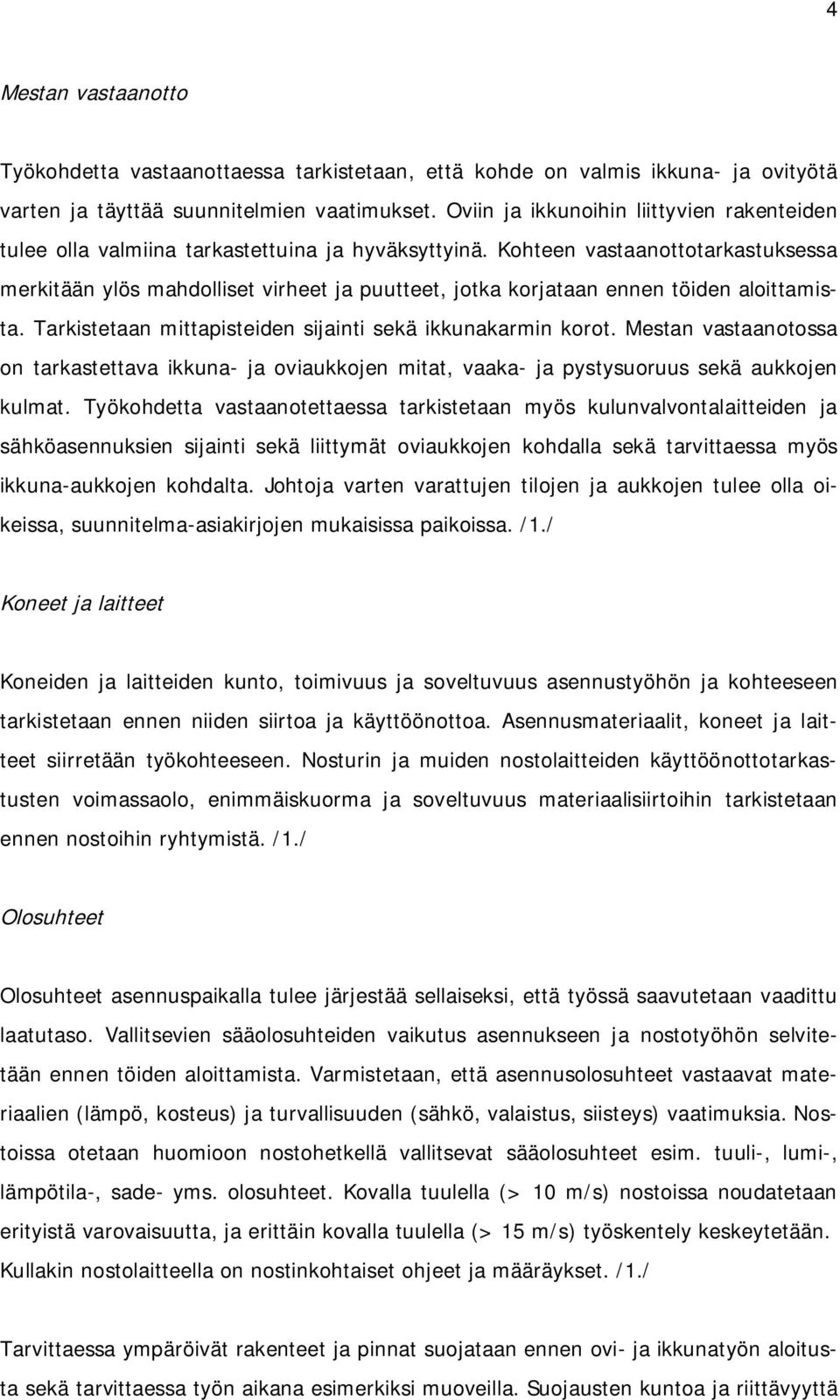 4

Mestan vastaanotto

Työkohdetta vastaanottaessa tarkistetaan, että kohde on valmis ikkuna- ja ovityötä varten ja täyttää suunnitelmien vaatimukset. Oviin ja ikkunoihin liittyvien rakenteiden tulee olla valmiina tarkastettuina ja hyväksyttyinä. Kohteen vastaanottotarkastuksessa merkitään ylös mahdolliset virheet ja puutteet, jotka korjataan ennen töiden aloittamista. Tarkistetaan mittapisteiden sijainti sekä ikkunakarmin korot. Mestan vastaanotossa on tarkastettava ikkuna- ja oviaukkojen mitat, vaaka- ja pystysuoruus sekä aukkojen kulmat. Työkohdetta vastaanotettaessa tarkistetaan myös kulunvalvontalaitteiden ja sähköasennuksien sijainti sekä liittymät oviaukkojen kohdalla sekä tarvittaessa myös ikkuna-aukkojen kohdalta. Johtoja varten varattujen tilojen ja aukkojen tulee olla oikeissa, suunnitelma-asiakirjojen mukaisissa paikoissa. /1./

Koneet ja laitteet

Koneiden ja laitteiden kunto, toimivuus ja soveltuvuus asennustyöhön ja kohteeseen tarkistetaan ennen niiden siirtoa ja käyttöönottoa. Asennusmateriaalit, koneet ja laitteet siirretään työkohteeseen. Nosturin ja muiden nostolaitteiden käyttöönottotarkastusten voimassaolo, enimmäiskuorma ja soveltuvuus materiaalisiirtoihin tarkistetaan ennen nostoihin ryhtymistä. /1./

Olosuhteet

Olosuhteet asennuspaikalla tulee järjestää sellaiseksi, että työssä saavutetaan vaadittu laatutaso. Vallitsevien sääolosuhteiden vaikutus asennukseen ja nostotyöhön selvitetään ennen töiden aloittamista. Varmistetaan, että asennusolosuhteet vastaavat materiaalien (lämpö, kosteus) ja turvallisuuden (sähkö, valaistus, siisteys) vaatimuksia. Nostoissa otetaan huomioon nostohetkellä vallitsevat sääolosuhteet esim. tuuli-, lumi-, lämpötila-, sade- yms. olosuhteet. Kovalla tuulella (> 10 m/s) nostoissa noudatetaan erityistä varovaisuutta, ja erittäin kovalla tuulella (> 15 m/s) työskentely keskeytetään. Kullakin nostolaitteella on nostinkohtaiset ohjeet ja määräykset. /1./

Tarvittaessa ympäröivät rakenteet ja pinnat suojataan ennen ovi- ja ikkunatyön aloitusta sekä tarvittaessa työn aikana esimerkiksi muoveilla. Suojausten kuntoa ja riittävyyttä